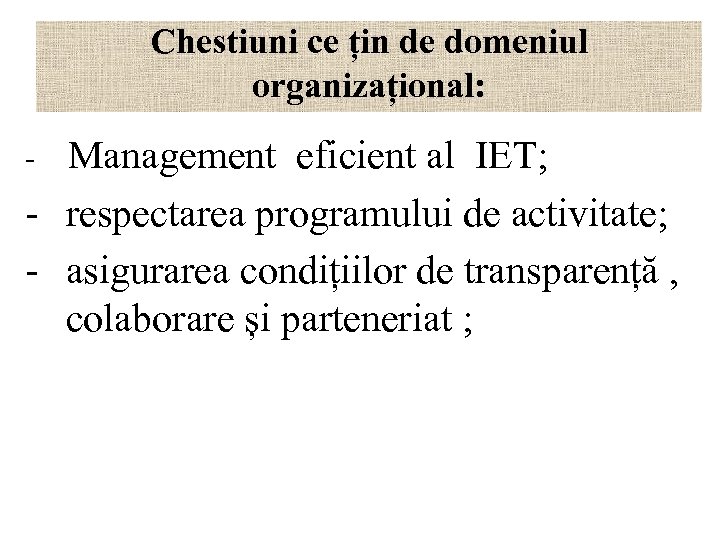 Chestiuni ce țin de domeniul organizațional:

- Management eficient al IET;
- respectarea programului de activitate;
- asigurarea condițiilor de transparență , colaborare și parteneriat ;